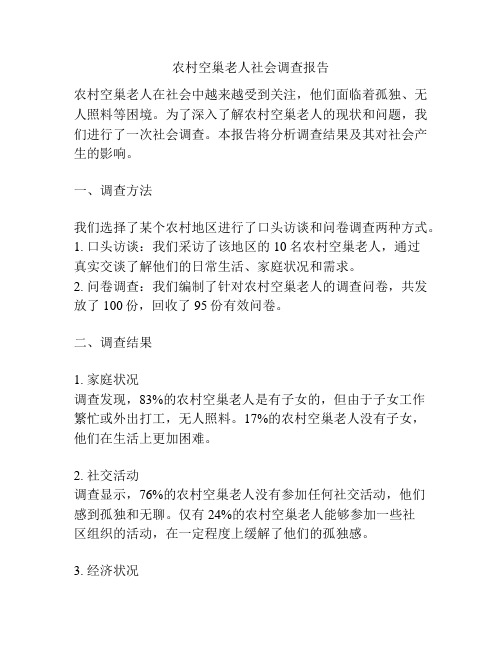 农村空巢老人社会调查报告

农村空巢老人在社会中越来越受到关注，他们面临着孤独、无人照料等困境。为了深入了解农村空巢老人的现状和问题，我们进行了一次社会调查。本报告将分析调查结果及其对社会产生的影响。

一、调查方法

我们选择了某个农村地区进行了口头访谈和问卷调查两种方式。
1. 口头访谈：我们采访了该地区的 10 名农村空巢老人，通过真实交谈了解他们的日常生活、家庭状况和需求。
2. 问卷调查：我们编制了针对农村空巢老人的调查问卷，共发放了 100 份，回收了 95 份有效问卷。

二、调查结果

1. 家庭状况
调查发现，83%的农村空巢老人是有子女的，但由于子女工作繁忙或外出打工，无人照料。17%的农村空巢老人没有子女，他们在生活上更加困难。

2. 社交活动
调查显示，76%的农村空巢老人没有参加任何社交活动，他们感到孤独和无聊。仅有 24%的农村空巢老人能够参加一些社区组织的活动，在一定程度上缓解了他们的孤独感。

3. 经济状况